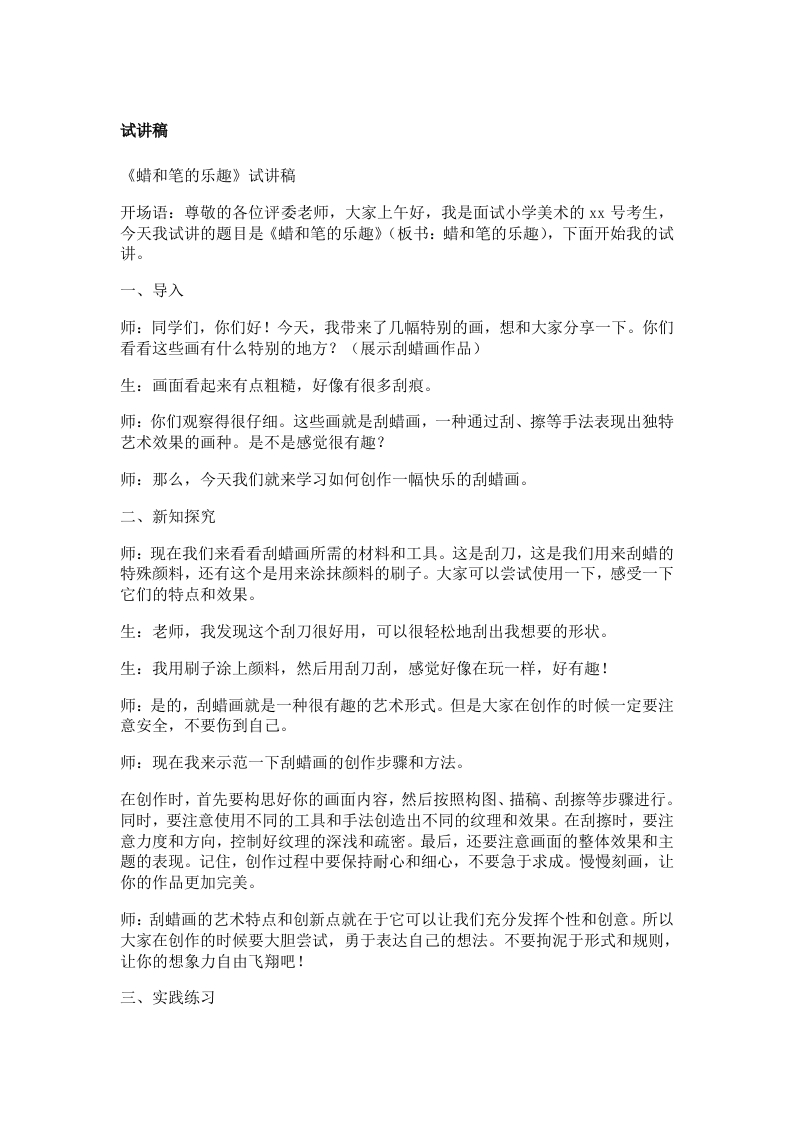 试讲稿

《蜡和笔的乐趣》试讲稿

开场语：尊敬的各位评委老师，大家上午好，我是面试小学美术的 xx 号考生，今天我试讲的题目是《蜡和笔的乐趣》(板书：蜡和笔的乐趣)，下面开始我的试讲。

一、导入

师：同学们，你们好！今天，我带来了几幅特别的画，想和大家分享一下。你们看看这些画有什么特别的地方？（展示刮蜡画作品）

生：画面看起来有点粗糙，好像有很多刮痕。

师：你们观察得很仔细。这些画就是刮蜡画，一种通过刮、擦等手法表现出独特艺术效果的画种。是不是感觉很有趣？

师：那么，今天我们就来学习如何创作一幅快乐的刮蜡画。

二、新知探究

师：现在我们来看看刮蜡画所需的材料和工具。这是刮刀，这是我们用来刮蜡的特殊颜料，还有这个是用来涂抹颜料的刷子。大家可以尝试使用一下，感受一下它们的特点和效果。

生：老师，我发现这个刮刀很好用，可以很轻松地刮出我想要的形状。

生：我用刷子涂上颜料，然后用刮刀刮，感觉好像在玩一样，好有趣！

师：是的，刮蜡画就是一种很有趣的艺术形式。但是大家在创作的时候一定要注意安全，不要伤到自己。

师：现在我来示范一下刮蜡画的创作步骤和方法。

在创作时，首先要构思好你的画面内容，然后按照构图、描稿、刮擦等步骤进行。同时，要注意使用不同的工具和手法创造出不同的纹理和效果。在刮擦时，要注意力度和方向，控制好纹理的深浅和疏密。最后，还要注意画面的整体效果和主题的表现。记住，创作过程中要保持耐心和细心，不要急于求成。慢慢刻画，让你的作品更加完美。

师：刮蜡画的艺术特点和创新点就在于它可以让我们充分发挥个性和创意。所以大家在创作的时候要大胆尝试，勇于表达自己的想法。不要拘泥于形式和规则，让你的想象力自由飞翔吧！

三、实践练习